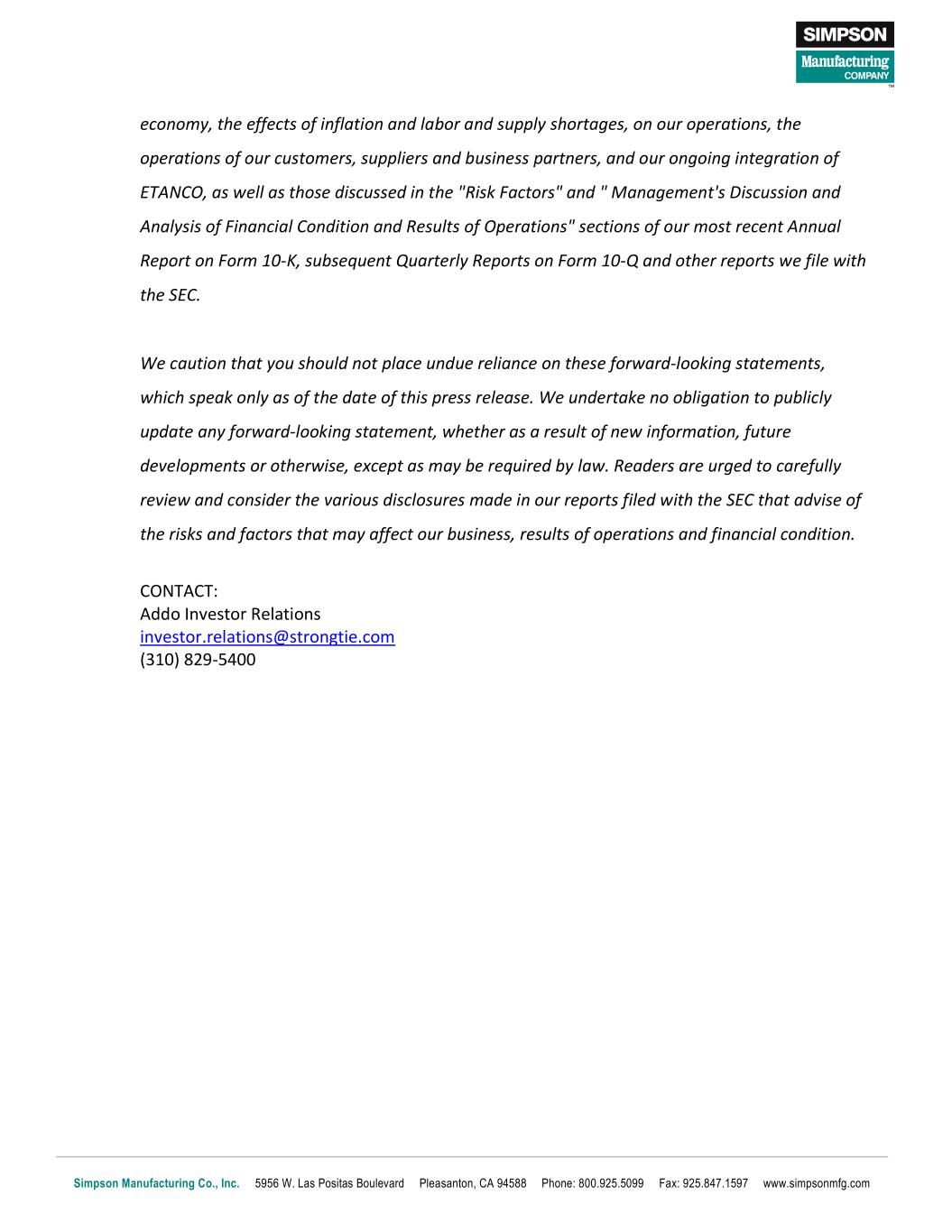 SIMPSON
Manufacturing
COMPANY
™

economy, the effects of inflation and labor and supply shortages, on our operations, the operations of our customers, suppliers and business partners, and our ongoing integration of ETANCO, as well as those discussed in the "Risk Factors" and " Management's Discussion and Analysis of Financial Condition and Results of Operations" sections of our most recent Annual Report on Form 10-K, subsequent Quarterly Reports on Form 10-Q and other reports we file with the SEC.

We caution that you should not place undue reliance on these forward-looking statements, which speak only as of the date of this press release. We undertake no obligation to publicly update any forward-looking statement, whether as a result of new information, future developments or otherwise, except as may be required by law. Readers are urged to carefully review and consider the various disclosures made in our reports filed with the SEC that advise of the risks and factors that may affect our business, results of operations and financial condition.

CONTACT:
Addo Investor Relations
investor.relations@strongtie.com
(310) 829-5400

Simpson Manufacturing Co., Inc. 5956 W. Las Positas Boulevard Pleasanton, CA 94588 Phone: 800.925.5099 Fax: 925.847.1597 www.simpsonmfg.com